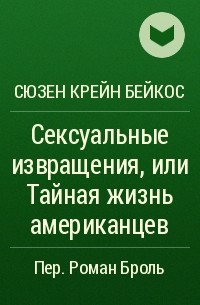 СЮЗЕН КРЕЙН БЕЙКОС

Сексуальные извращения, или Тайная жизнь американцев

Пер. Роман Броль